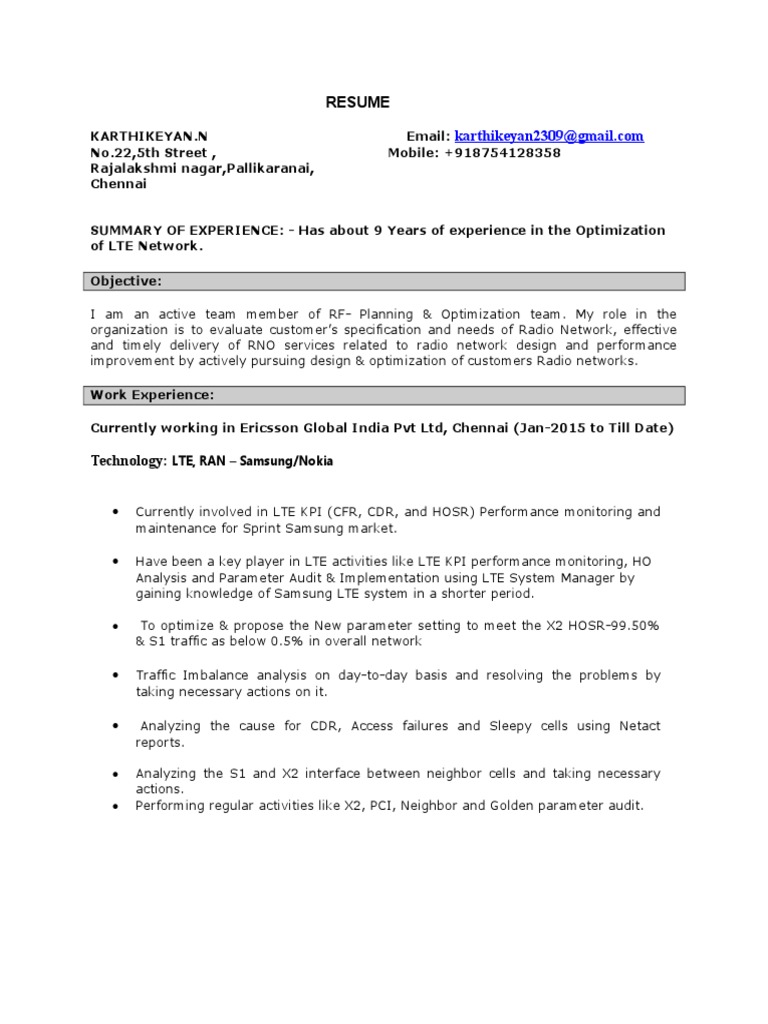 RESUME

KARTHIKEYAN.N
No.22,5th Street ,
Rajalakshmi nagar,Pallikaranai,
Chennai

Email: karthikeyan2309@gmail.com
Mobile: +918754128358

SUMMARY OF EXPERIENCE: - Has about 9 Years of experience in the Optimization of LTE Network.

Objective:

I am an active team member of RF- Planning & Optimization team. My role in the organization is to evaluate customer's specification and needs of Radio Network, effective and timely delivery of RNO services related to radio network design and performance improvement by actively pursuing design & optimization of customers Radio networks.

Work Experience:

Currently working in Ericsson Global India Pvt Ltd, Chennai (Jan-2015 to Till Date)

Technology: LTE, RAN – Samsung/Nokia

• Currently involved in LTE KPI (CFR, CDR, and HOSR) Performance monitoring and maintenance for Sprint Samsung market.

• Have been a key player in LTE activities like LTE KPI performance monitoring, HO Analysis and Parameter Audit & Implementation using LTE System Manager by gaining knowledge of Samsung LTE system in a shorter period.

• To optimize & propose the New parameter setting to meet the X2 HOSR-99.50% & S1 traffic as below 0.5% in overall network

• Traffic Imbalance analysis on day-to-day basis and resolving the problems by taking necessary actions on it.

• Analyzing the cause for CDR, Access failures and Sleepy cells using Netact reports.

• Analyzing the S1 and X2 interface between neighbor cells and taking necessary actions.
• Performing regular activities like X2, PCI, Neighbor and Golden parameter audit.